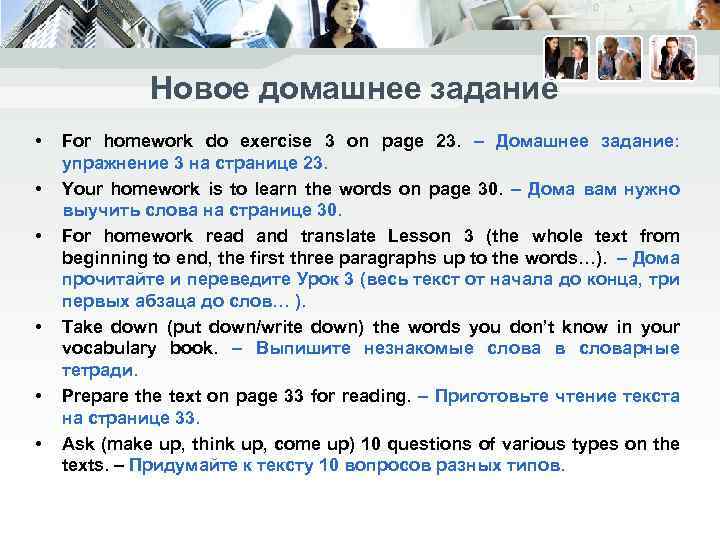 Новое домашнее задание

• For homework do exercise 3 on page 23. – Домашнее задание: упражнение 3 на странице 23.

• Your homework is to learn the words on page 30. – Дома вам нужно выучить слова на странице 30.

• For homework read and translate Lesson 3 (the whole text from beginning to end, the first three paragraphs up to the words…). – Дома прочитайте и переведите Урок 3 (весь текст от начала до конца, три первых абзаца до слов… ).

• Take down (put down/write down) the words you don't know in your vocabulary book. – Выпишите незнакомые слова в словарные тетради.

• Prepare the text on page 33 for reading. – Приготовьте чтение текста на странице 33.

• Ask (make up, think up, come up) 10 questions of various types on the texts. – Придумайте к тексту 10 вопросов разных типов.